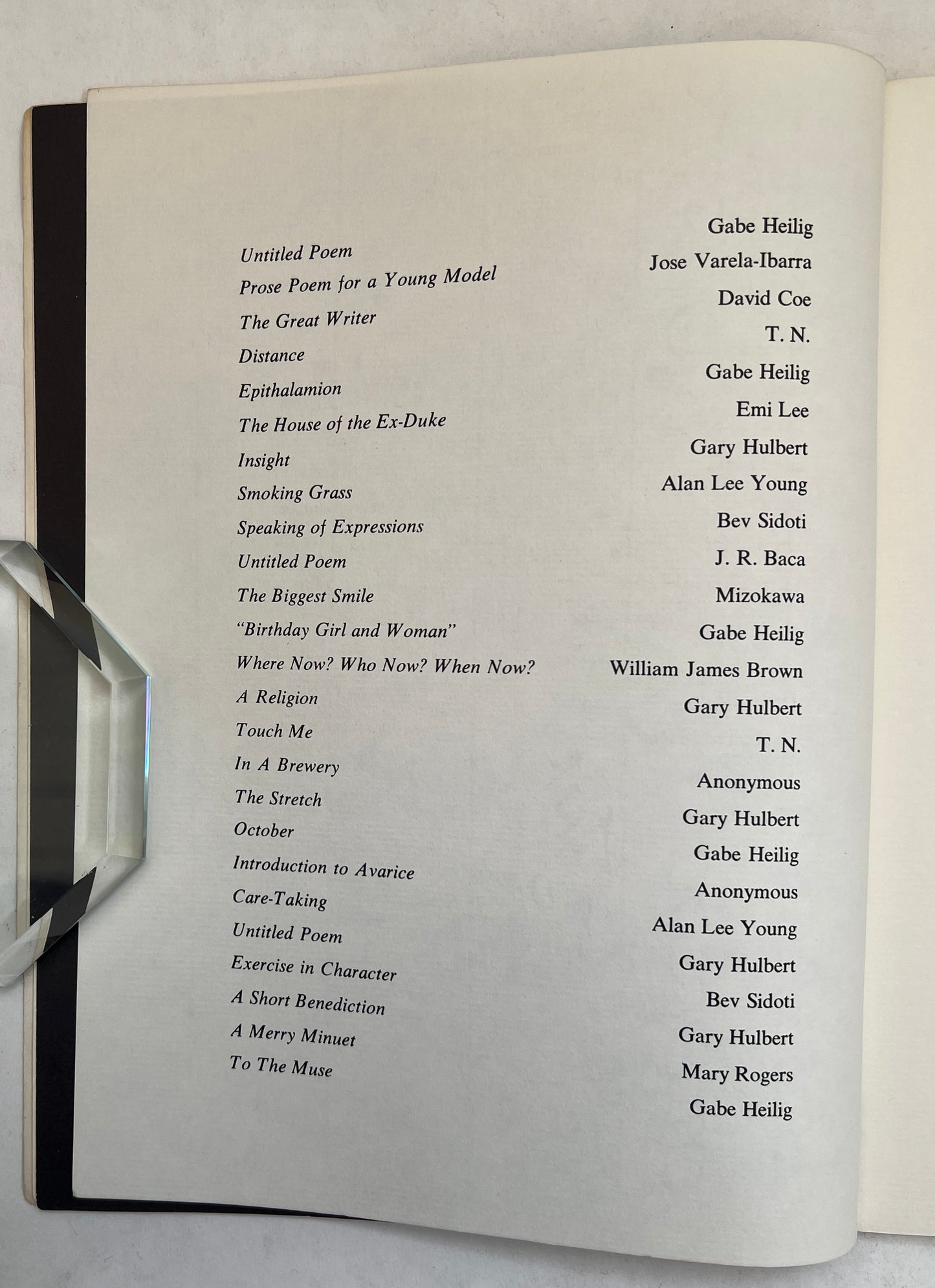 Untitled Poem
Prose Poem for a Young Model
The Great Writer
Distance
Epithalamion
The House of the Ex-Duke
Insight
Smoking Grass
Speaking of Expressions
Untitled Poem
The Biggest Smile
"Birthday Girl and Woman"
Where Now? Who Now? When Now?
A Religion
Touch Me
In A Brewery
The Stretch
October
Introduction to Avarice
Care-Taking
Untitled Poem
Exercise in Character
A Short Benediction
A Merry Minuet
To The Muse

Gabe Heilig
Jose Varela-Ibarra
David Coe
T. N.
Gabe Heilig
Emi Lee
Gary Hulbert
Alan Lee Young
Bev Sidoti
J. R. Baca
Mizokawa
Gabe Heilig
William James Brown
Gary Hulbert
T. N.
Anonymous
Gary Hulbert
Gabe Heilig
Anonymous
Alan Lee Young
Gary Hulbert
Bev Sidoti
Gary Hulbert
Mary Rogers
Gabe Heilig